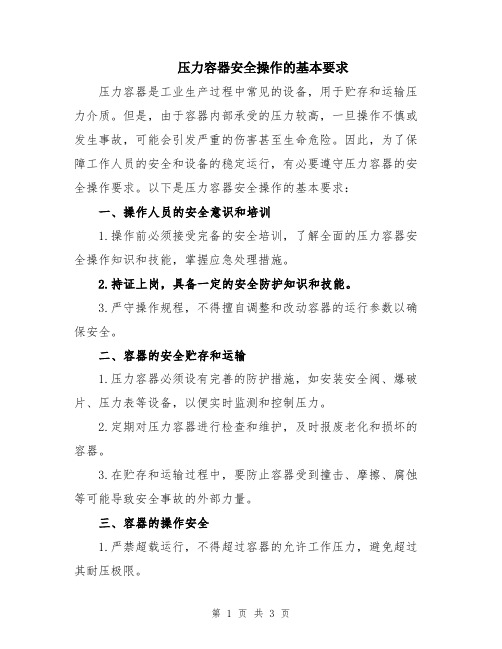 压力容器安全操作的基本要求

压力容器是工业生产过程中常见的设备，用于贮存和运输压力介质。但是，由于容器内部承受的压力较高，一旦操作不慎或发生事故，可能会引发严重的伤害甚至生命危险。因此，为了保障工作人员的安全和设备的稳定运行，有必要遵守压力容器的安全操作要求。以下是压力容器安全操作的基本要求：

一、操作人员的安全意识和培训

1.操作前必须接受完备的安全培训，了解全面的压力容器安全操作知识和技能，掌握应急处理措施。

2.持证上岗，具备一定的安全防护知识和技能。

3.严守操作规程，不得擅自调整和改动容器的运行参数以确保安全。

二、容器的安全贮存和运输

1.压力容器必须设有完善的防护措施，如安装安全阀、爆破片、压力表等设备，以便实时监测和控制压力。

2.定期对压力容器进行检查和维护，及时报废老化和损坏的容器。

3.在贮存和运输过程中，要防止容器受到撞击、摩擦、腐蚀等可能导致安全事故的外部力量。

三、容器的操作安全

1.严禁超载运行，不得超过容器的允许工作压力，避免超过其耐压极限。

第 1 页 共 3 页